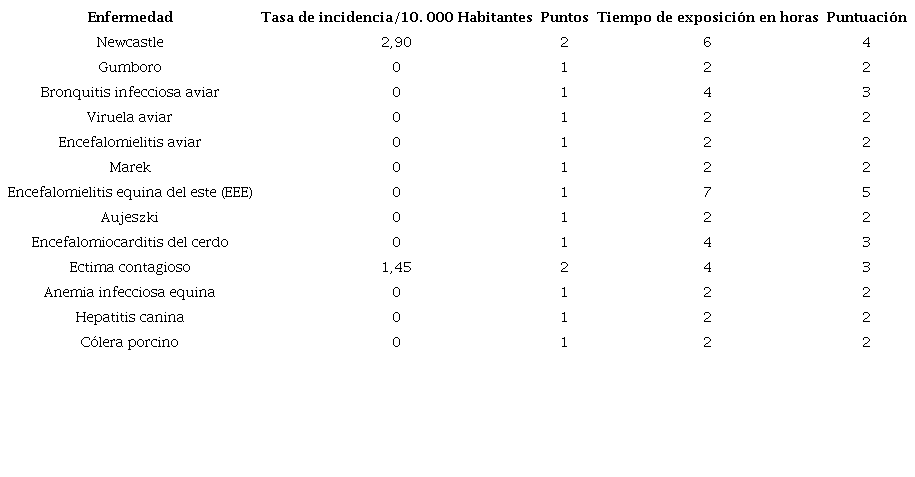 | Enfermedad | Tasa de incidencia/10. 000 Habitantes | Puntos | Tiempo de exposición en horas | Puntuación |
|---|---|---|---|---|
| Newcastle | 2,90 | 2 | 6 | 4 |
| Gumboro | 0 | 1 | 2 | 2 |
| Bronquitis infecciosa aviar | 0 | 1 | 4 | 3 |
| Viruela aviar | 0 | 1 | 2 | 2 |
| Encefalomielitis aviar | 0 | 1 | 2 | 2 |
| Marek | 0 | 1 | 2 | 2 |
| Encefalomielitis equina del este (EEE) | 0 | 1 | 7 | 5 |
| Aujeszki | 0 | 1 | 2 | 2 |
| Encefalomiocarditis del cerdo | 0 | 1 | 4 | 3 |
| Ectima contagioso | 1,45 | 2 | 4 | 3 |
| Anemia infecciosa equina | 0 | 1 | 2 | 2 |
| Hepatitis canina | 0 | 1 | 2 | 2 |
| Cólera porcino | 0 | 1 | 2 | 2 |